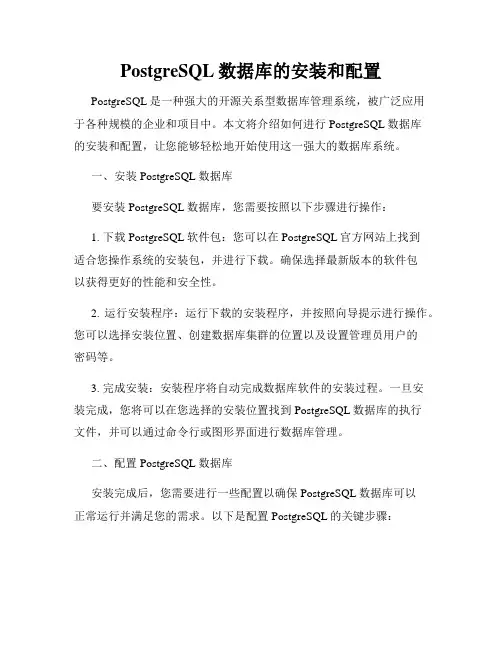 PostgreSQL 数据库的安装和配置

PostgreSQL 是一种强大的开源关系型数据库管理系统，被广泛应用于各种规模的企业和项目中。本文将介绍如何进行 PostgreSQL 数据库的安装和配置，让您能够轻松地开始使用这一强大的数据库系统。

一、安装 PostgreSQL 数据库

要安装 PostgreSQL 数据库，您需要按照以下步骤进行操作：

1. 下载 PostgreSQL 软件包：您可以在 PostgreSQL 官方网站上找到适合您操作系统的安装包，并进行下载。确保选择最新版本的软件包以获得更好的性能和安全性。

2. 运行安装程序：运行下载的安装程序，并按照向导提示进行操作。您可以选择安装位置、创建数据库集群的位置以及设置管理员用户的密码等。

3. 完成安装：安装程序将自动完成数据库软件的安装过程。一旦安装完成，您将可以在您选择的安装位置找到 PostgreSQL 数据库的执行文件，并可以通过命令行或图形界面进行数据库管理。

二、配置 PostgreSQL 数据库

安装完成后，您需要进行一些配置以确保 PostgreSQL 数据库可以正常运行并满足您的需求。以下是配置 PostgreSQL 的关键步骤：